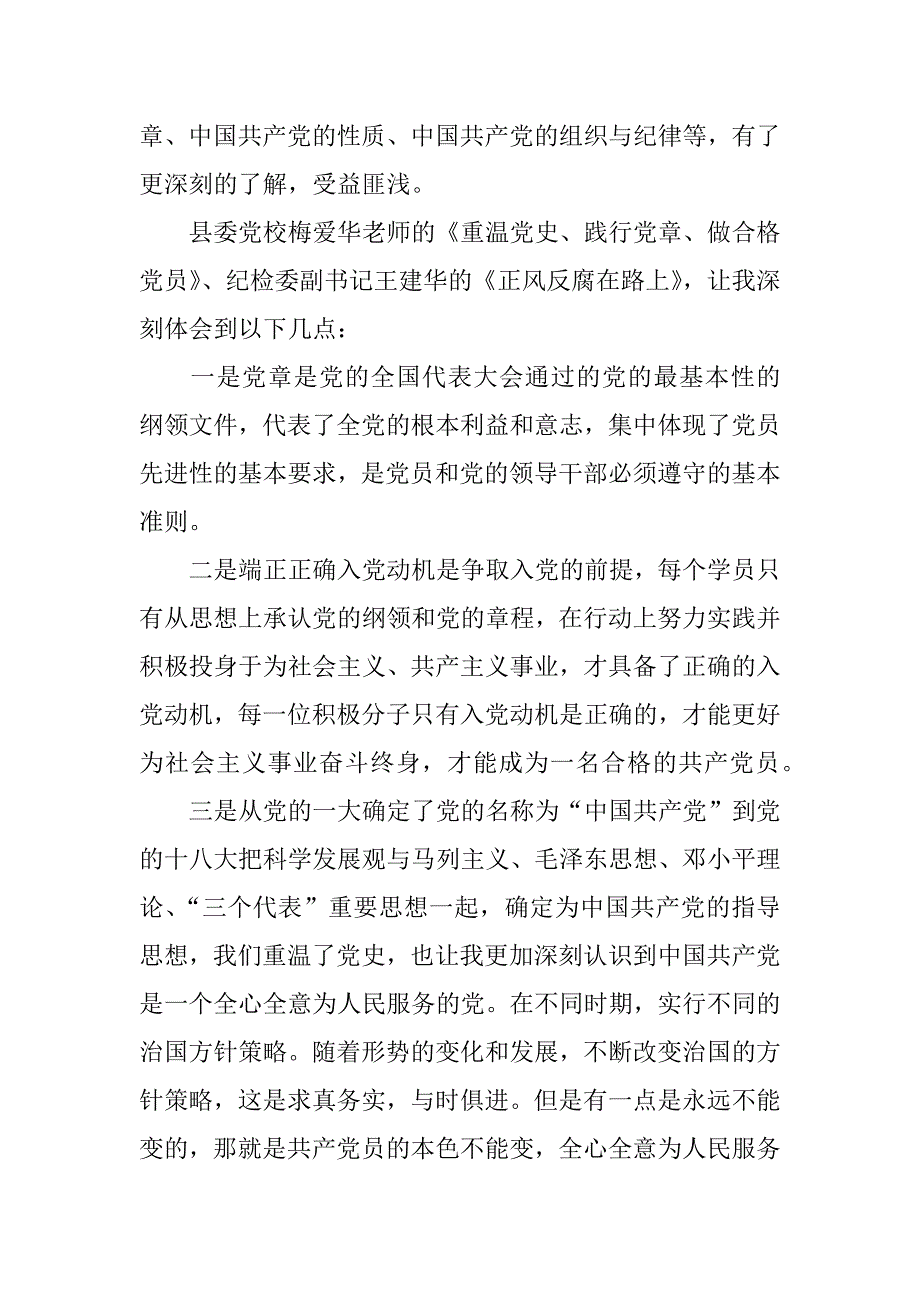 章、中国共产党的性质、中国共产党的组织与纪律等，有了更深刻的了解，受益匪浅。

县委党校梅爱华老师的《重温党史、践行党章、做合格党员》、纪检委副书记王建华的《正风反腐在路上》，让我深刻体会到以下几点：

一是党章是党的全国代表大会通过的党的最基本性的纲领文件，代表了全党的根本利益和意志，集中体现了党员先进性的基本要求，是党员和党的领导干部必须遵守的基本准则。

二是端正正确入党动机是争取入党的前提，每个学员只有从思想上承认党的纲领和党的章程，在行动上努力实践并积极投身于为社会主义、共产主义事业，才具备了正确的入党动机，每一位积极分子只有入党动机是正确的，才能更好为社会主义事业奋斗终身，才能成为一名合格的共产党员。

三是从党的一大确定了党的名称为“中国共产党”到党的十八大把科学发展观与马列主义、毛泽东思想、邓小平理论、“三个代表”重要思想一起，确定为中国共产党的指导思想，我们重温了党史，也让我更加深刻认识到中国共产党是一个全心全意为人民服务的党。在不同时期，实行不同的治国方针策略。随着形势的变化和发展，不断改变治国的方针策略，这是求真务实，与时俱进。但是有一点是永远不能变的，那就是共产党员的本色不能变，全心全意为人民服务